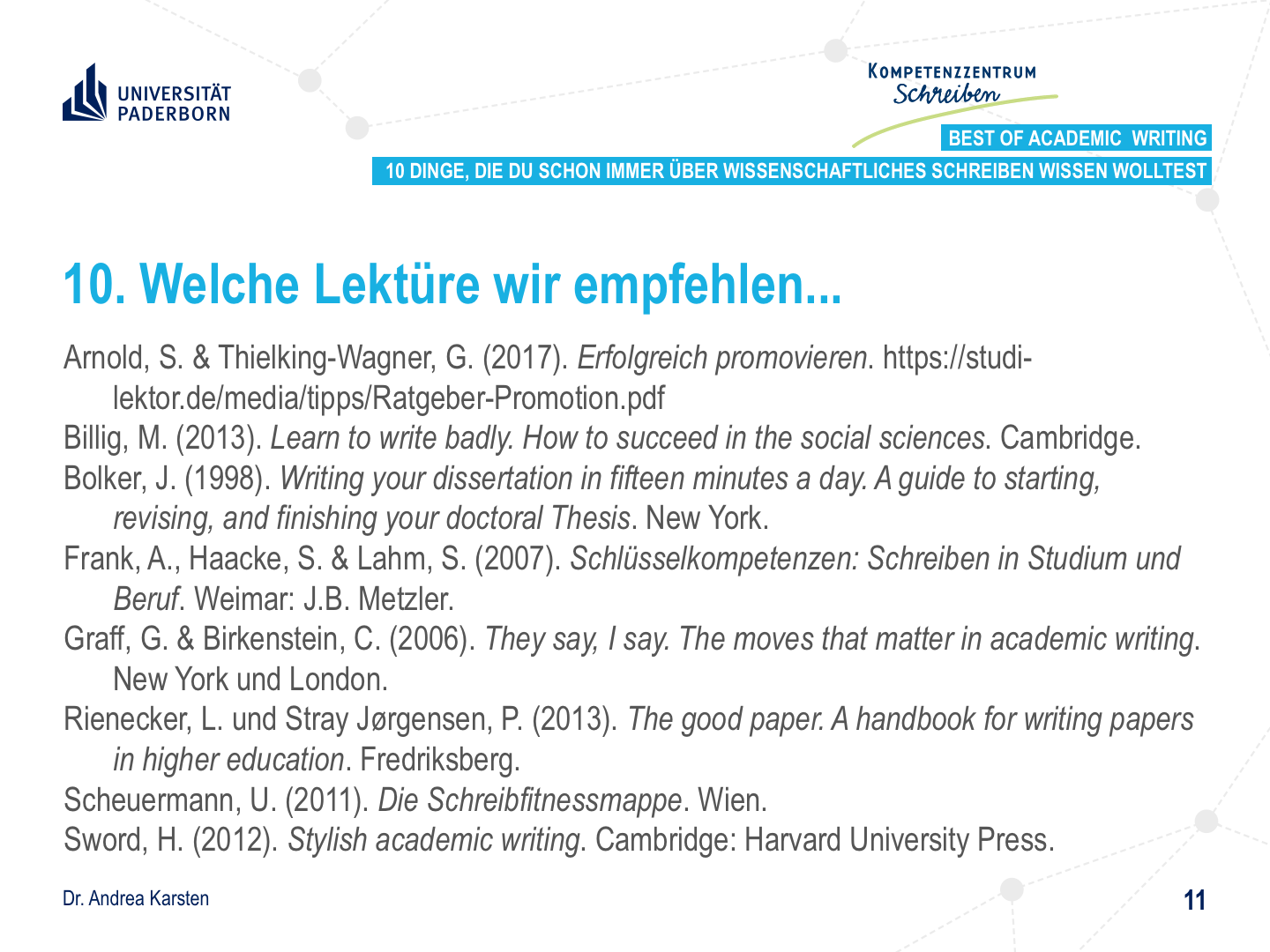 UNIVERSITÄT PADERBORN

KOMPETENZZENTRUM Schreiben

BEST OF ACADEMIC WRITING

10 DINGE, DIE DU SCHON IMMER ÜBER WISSENSCHAFTLICHES SCHREIBEN WISSEN WOLLTEST

10. Welche Lektüre wir empfehlen...

Arnold, S. & Thielking-Wagner, G. (2017). Erfolgreich promovieren. https://studi-lektor.de/media/tipps/Ratgeber-Promotion.pdf

Billig, M. (2013). Learn to write badly. How to succeed in the social sciences. Cambridge.

Bolker, J. (1998). Writing your dissertation in fifteen minutes a day. A guide to starting, revising, and finishing your doctoral Thesis. New York.

Frank, A., Haacke, S. & Lahm, S. (2007). Schlüsselkompetenzen: Schreiben in Studium und Beruf. Weimar: J.B. Metzler.

Graff, G. & Birkenstein, C. (2006). They say, I say. The moves that matter in academic writing. New York und London.

Rienecker, L. und Stray Jørgensen, P. (2013). The good paper. A handbook for writing papers in higher education. Fredriksberg.

Scheuermann, U. (2011). Die Schreibfitnessmappe. Wien.

Sword, H. (2012). Stylish academic writing. Cambridge: Harvard University Press.

Dr. Andrea Karsten

11